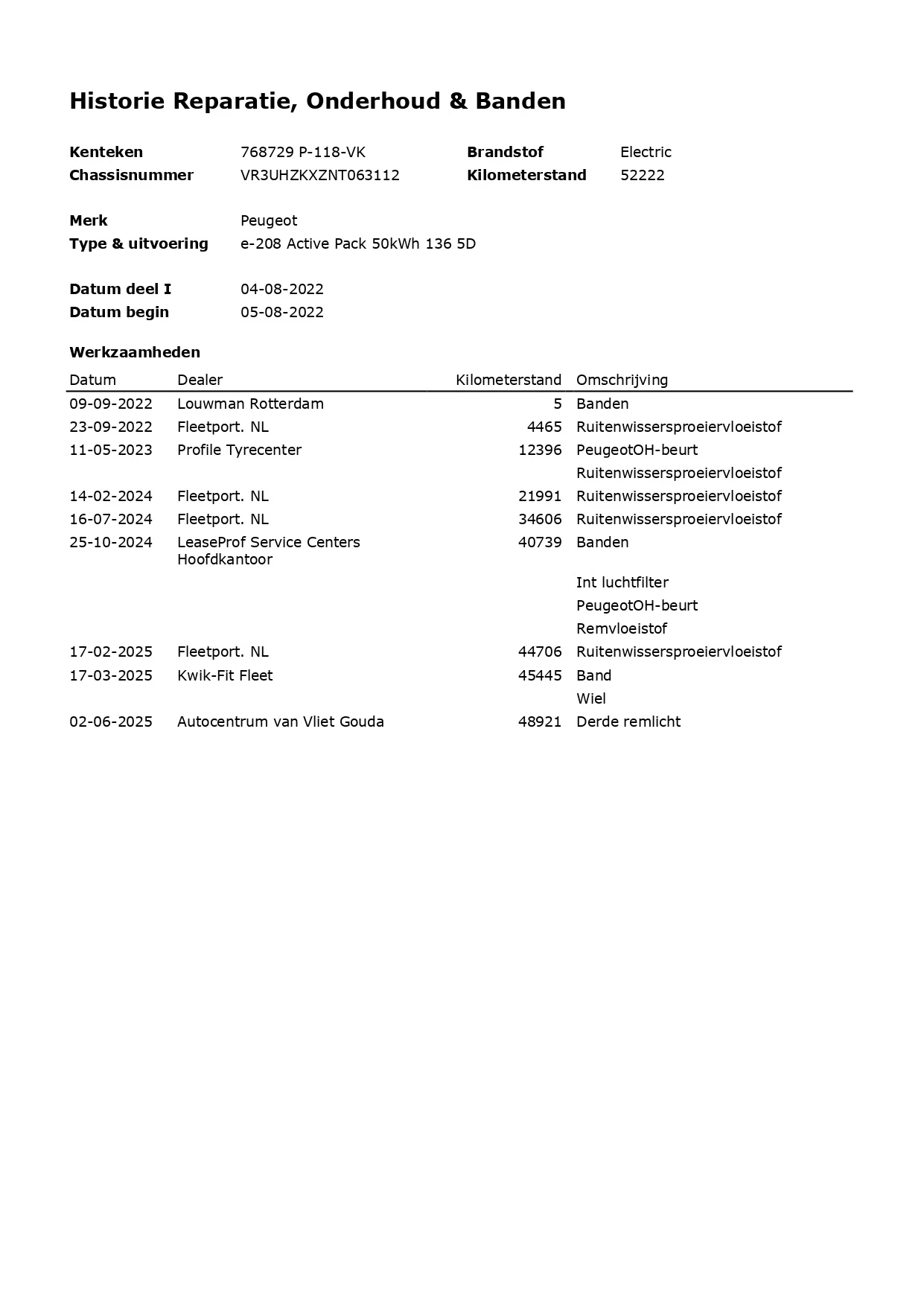 Historie Reparatie, Onderhoud & Banden

Kenteken 768729 P-118-VK
Chassisnummer VR3UHZKXZNT063112

Brandstof Electric
Kilometerstand 52222

Merk Peugeot
Type & uitvoering e-208 Active Pack 50kWh 136 5D

Datum deel I 04-08-2022
Datum begin 05-08-2022

Werkzaamheden

| Datum | Dealer | Kilometerstand | Omschrijving |
|---|---|---|---|
| 09-09-2022 | Louwman Rotterdam | 5 | Banden |
| 23-09-2022 | Fleetport. NL | 4465 | Ruitenwissersproeiervloeistof |
| 11-05-2023 | Profile Tyrecenter | 12396 | PeugeotOH-beurt |
| | | | Ruitenwissersproeiervloeistof |
| 14-02-2024 | Fleetport. NL | 21991 | Ruitenwissersproeiervloeistof |
| 16-07-2024 | Fleetport. NL | 34606 | Ruitenwissersproeiervloeistof |
| 25-10-2024 | LeaseProf Service Centers Hoofdkantoor | 40739 | Banden |
| | | | Int luchtfilter |
| | | | PeugeotOH-beurt |
| | | | Remvloeistof |
| 17-02-2025 | Fleetport. NL | 44706 | Ruitenwissersproeiervloeistof |
| 17-03-2025 | Kwik-Fit Fleet | 45445 | Band |
| | | | Wiel |
| 02-06-2025 | Autocentrum van Vliet Gouda | 48921 | Derde remlicht |